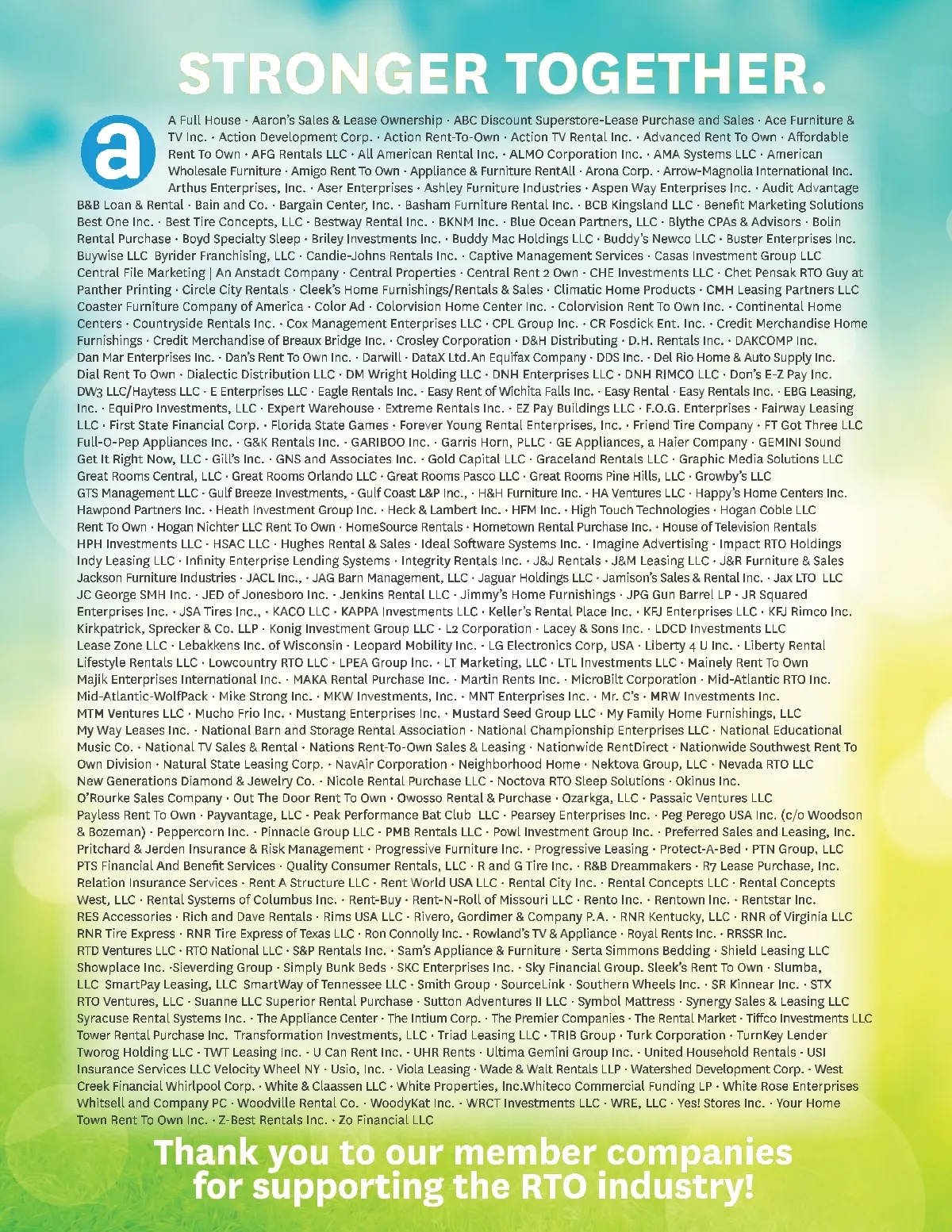 STRONGER TOGETHER.

a

A Full House · Aaron's Sales & Lease Ownership · ABC Discount Superstore-Lease Purchase and Sales · Ace Furniture & TV Inc. · Action Development Corp. · Action Rent-To-Own · Action TV Rental Inc. · Advanced Rent To Own · Affordable Rent To Own · AFG Rentals LLC · All American Rental Inc. · ALMO Corporation Inc. · AMA Systems LLC · American Wholesale Furniture · Amigo Rent To Own · Appliance & Furniture RentAll · Arona Corp. · Arrow-Magnolia International Inc. Arthus Enterprises, Inc. · Aser Enterprises · Ashley Furniture Industries · Aspen Way Enterprises Inc. · Audit Advantage B&B Loan & Rental · Bain and Co. · Bargain Center, Inc. · Basham Furniture Rental Inc. · BCB Kingsland LLC · Benefit Marketing Solutions Best One Inc. · Best Tire Concepts, LLC · Bestway Rental Inc. · BKNM Inc. · Blue Ocean Partners, LLC · Blythe CPAs & Advisors · Bolin Rental Purchase · Boyd Specialty Sleep · Briley Investments Inc. · Buddy Mac Holdings LLC · Buddy's Newco LLC · Buster Enterprises Inc. Buywise LLC Byrider Franchising, LLC · Candie-Johns Rentals Inc. · Captive Management Services · Casas Investment Group LLC Central File Marketing | An Anstadt Company · Central Properties · Central Rent 2 Own · CHE Investments LLC · Chet Pensak RTO Guy at Panther Printing · Circle City Rentals · Cleek's Home Furnishings/Rentals & Sales · Climatic Home Products · CMH Leasing Partners LLC Coaster Furniture Company of America · Color Ad · Colorvision Home Center Inc. · Colorvision Rent To Own Inc. · Continental Home Centers · Countryside Rentals Inc. · Cox Management Enterprises LLC · CPL Group Inc. · CR Fosdick Ent. Inc. · Credit Merchandise Home Furnishings · Credit Merchandise of Breaux Bridge Inc. · Crosley Corporation · D&H Distributing · D.H. Rentals Inc. · DAKCOMP Inc. Dan Mar Enterprises Inc. · Dan's Rent To Own Inc. · Darwill · DataX Ltd.An Equifax Company · DDS Inc. · Del Rio Home & Auto Supply Inc. Dial Rent To Own · Dialectic Distribution LLC · DM Wright Holding LLC · DNH Enterprises LLC · DNH RIMCO LLC · Don's E-Z Pay Inc. DW3 LLC/Haytess LLC · E Enterprises LLC · Eagle Rentals Inc. · Easy Rent of Wichita Falls Inc. · Easy Rental · Easy Rentals Inc. · EBG Leasing, Inc. · EquiPro Investments, LLC · Expert Warehouse · Extreme Rentals Inc. · EZ Pay Buildings LLC · F.O.G. Enterprises · Fairway Leasing LLC · First State Financial Corp. · Florida State Games · Forever Young Rental Enterprises, Inc. · Friend Tire Company · FT Got Three LLC Full-O-Pep Appliances Inc. · G&K Rentals Inc. · GARIBOO Inc. · Garris Horn, PLLC · GE Appliances, a Haier Company · GEMINI Sound Get It Right Now, LLC · Gill's Inc. · GNS and Associates Inc. · Gold Capital LLC · Graceland Rentals LLC · Graphic Media Solutions LLC Great Rooms Central, LLC · Great Rooms Orlando LLC · Great Rooms Pasco LLC · Great Rooms Pine Hills, LLC · Growby's LLC GTS Management LLC · Gulf Breeze Investments, · Gulf Coast L&P Inc., · H&H Furniture Inc. · HA Ventures LLC · Happy's Home Centers Inc. Hawpond Partners Inc. · Heath Investment Group Inc. · Heck & Lambert Inc. · HFM Inc. · High Touch Technologies · Hogan Coble LLC Rent To Own · Hogan Nichter LLC Rent To Own · HomeSource Rentals · Hometown Rental Purchase Inc. · House of Television Rentals HPH Investments LLC · HSAC LLC · Hughes Rental & Sales · Ideal Software Systems Inc. · Imagine Advertising · Impact RTO Holdings Indy Leasing LLC · Infinity Enterprise Lending Systems · Integrity Rentals Inc. · J&J Rentals · J&M Leasing LLC · J&R Furniture & Sales Jackson Furniture Industries · JACL Inc., · JAG Barn Management, LLC · Jaguar Holdings LLC · Jamison's Sales & Rental Inc. · Jax LTO LLC JC George SMH Inc. · JED of Jonesboro Inc. · Jenkins Rental LLC · Jimmy's Home Furnishings · JPG Gun Barrel LP · JR Squared Enterprises Inc. · JSA Tires Inc., · KACO LLC · KAPPA Investments LLC · Keller's Rental Place Inc. · KFJ Enterprises LLC · KFJ Rimco Inc. Kirkpatrick, Sprecker & Co. LLP · Konig Investment Group LLC · L2 Corporation · Lacey & Sons Inc. · LDCD Investments LLC Lease Zone LLC · Lebakkens Inc. of Wisconsin · Leopard Mobility Inc. · LG Electronics Corp, USA · Liberty 4 U Inc. · Liberty Rental Lifestyle Rentals LLC · Lowcountry RTO LLC · LPEA Group Inc. · LT Marketing, LLC · LTL Investments LLC · Mainely Rent To Own Majik Enterprises International Inc. · MAKA Rental Purchase Inc. · Martin Rents Inc. · MicroBilt Corporation · Mid-Atlantic RTO Inc. Mid-Atlantic-WolfPack · Mike Strong Inc. · MKW Investments, Inc. · MNT Enterprises Inc. · Mr. C's · MRW Investments Inc. MTM Ventures LLC · Mucho Frio Inc. · Mustang Enterprises Inc. · Mustard Seed Group LLC · My Family Home Furnishings, LLC My Way Leases Inc. · National Barn and Storage Rental Association · National Championship Enterprises LLC · National Educational Music Co. · National TV Sales & Rental · Nations Rent-To-Own Sales & Leasing · Nationwide RentDirect · Nationwide Southwest Rent To Own Division · Natural State Leasing Corp. · NavAir Corporation · Neighborhood Home · Nektova Group, LLC · Nevada RTO LLC New Generations Diamond & Jewelry Co. · Nicole Rental Purchase LLC · Noctova RTO Sleep Solutions · Okinus Inc. O'Rourke Sales Company · Out The Door Rent To Own · Owosso Rental & Purchase · Ozarkga, LLC · Passaic Ventures LLC Payless Rent To Own · Payvantage, LLC · Peak Performance Bat Club LLC · Pearsey Enterprises Inc. · Peg Perego USA Inc. (c/o Woodson & Bozeman) · Peppercorn Inc. · Pinnacle Group LLC · PMB Rentals LLC · Powl Investment Group Inc. · Preferred Sales and Leasing, Inc. Pritchard & Jerden Insurance & Risk Management · Progressive Furniture Inc. · Progressive Leasing · Protect-A-Bed · PTN Group, LLC PTS Financial And Benefit Services · Quality Consumer Rentals, LLC · R and G Tire Inc. · R&B Dreammakers · R7 Lease Purchase, Inc. Relation Insurance Services · Rent A Structure LLC · Rent World USA LLC · Rental City Inc. · Rental Concepts LLC · Rental Concepts West, LLC · Rental Systems of Columbus Inc. · Rent-Buy · Rent-N-Roll of Missouri LLC · Rento Inc. · Rentown Inc. · Rentstar Inc. RES Accessories · Rich and Dave Rentals · Rims USA LLC · Rivero, Gordimer & Company P.A. · RNR Kentucky, LLC · RNR of Virginia LLC RNR Tire Express · RNR Tire Express of Texas LLC · Ron Connolly Inc. · Rowland's TV & Appliance · Royal Rents Inc. · RRSSR Inc. RTD Ventures LLC · RTO National LLC · S&P Rentals Inc. · Sam's Appliance & Furniture · Serta Simmons Bedding · Shield Leasing LLC Showplace Inc. ·Sieverding Group · Simply Bunk Beds · SKC Enterprises Inc. · Sky Financial Group. Sleek's Rent To Own · Slumba, LLC SmartPay Leasing, LLC SmartWay of Tennessee LLC · Smith Group · SourceLink · Southern Wheels Inc. · SR Kinnear Inc. · STX RTO Ventures, LLC · Suanne LLC Superior Rental Purchase · Sutton Adventures II LLC · Symbol Mattress · Synergy Sales & Leasing LLC Syracuse Rental Systems Inc. · The Appliance Center · The Intium Corp. · The Premier Companies · The Rental Market · Tiffco Investments LLC Tower Rental Purchase Inc. Transformation Investments, LLC · Triad Leasing LLC · TRIB Group · Turk Corporation · TurnKey Lender Tworog Holding LLC · TWT Leasing Inc. · U Can Rent Inc. · UHR Rents · Ultima Gemini Group Inc. · United Household Rentals · USI Insurance Services LLC Velocity Wheel NY · Usio, Inc. · Viola Leasing · Wade & Walt Rentals LLP · Watershed Development Corp. · West Creek Financial Whirlpool Corp. · White & Claassen LLC · White Properties, Inc.Whiteco Commercial Funding LP · White Rose Enterprises Whitsell and Company PC · Woodville Rental Co. · WoodyKat Inc. · WRCT Investments LLC · WRE, LLC · Yes! Stores Inc. · Your Home Town Rent To Own Inc. · Z-Best Rentals Inc. · Zo Financial LLC

Thank you to our member companies for supporting the RTO industry!